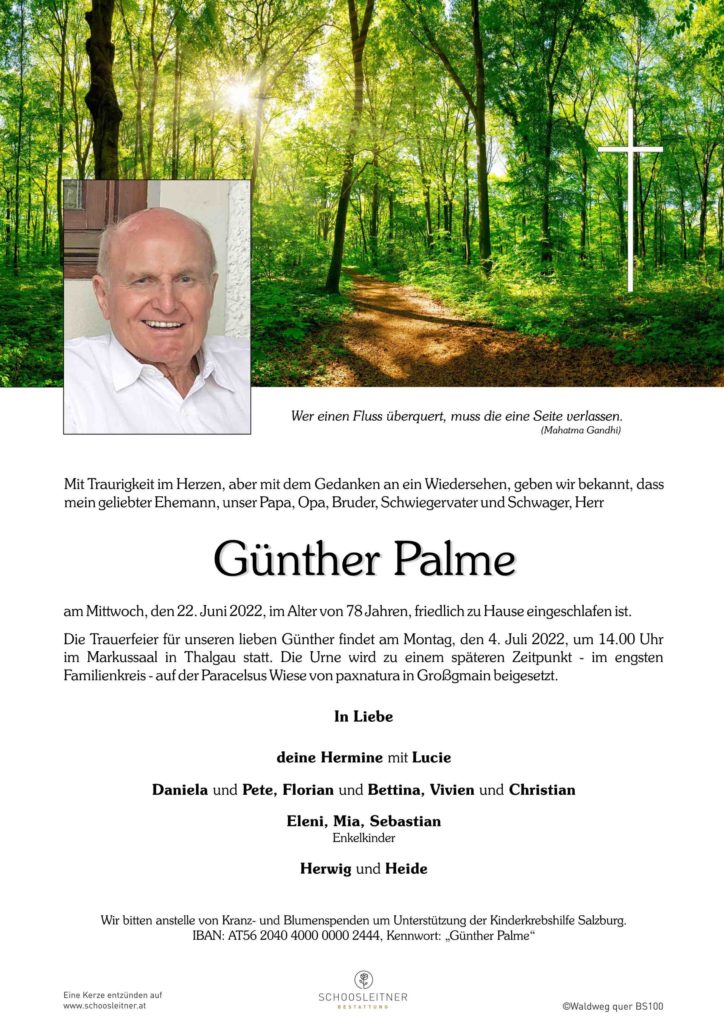 Wer einen Fluss überquert, muss die eine Seite verlassen.
(Mahatma Gandhi)

Mit Traurigkeit im Herzen, aber mit dem Gedanken an ein Wiedersehen, geben wir bekannt, dass mein geliebter Ehemann, unser Papa, Opa, Bruder, Schwiegervater und Schwager, Herr

Günther Palme

am Mittwoch, den 22. Juni 2022, im Alter von 78 Jahren, friedlich zu Hause eingeschlafen ist.

Die Trauerfeier für unseren lieben Günther findet am Montag, den 4. Juli 2022, um 14.00 Uhr im Markussaal in Thalgau statt. Die Urne wird zu einem späteren Zeitpunkt - im engsten Familienkreis - auf der Paracelsus Wiese von paxnatura in Großgmain beigesetzt.

In Liebe

deine Hermine mit Lucie

Daniela und Pete, Florian und Bettina, Vivien und Christian

Eleni, Mia, Sebastian
Enkelkinder

Herwig und Heide

Wir bitten anstelle von Kranz- und Blumenspenden um Unterstützung der Kinderkrebshilfe Salzburg.
IBAN: AT56 2040 4000 0000 2444, Kennwort: „Günther Palme“

Eine Kerze entzünden auf
www.schoosleitner.at

SCHOOSLEITNER
BESTATTUNG

©Waldweg quer BS100